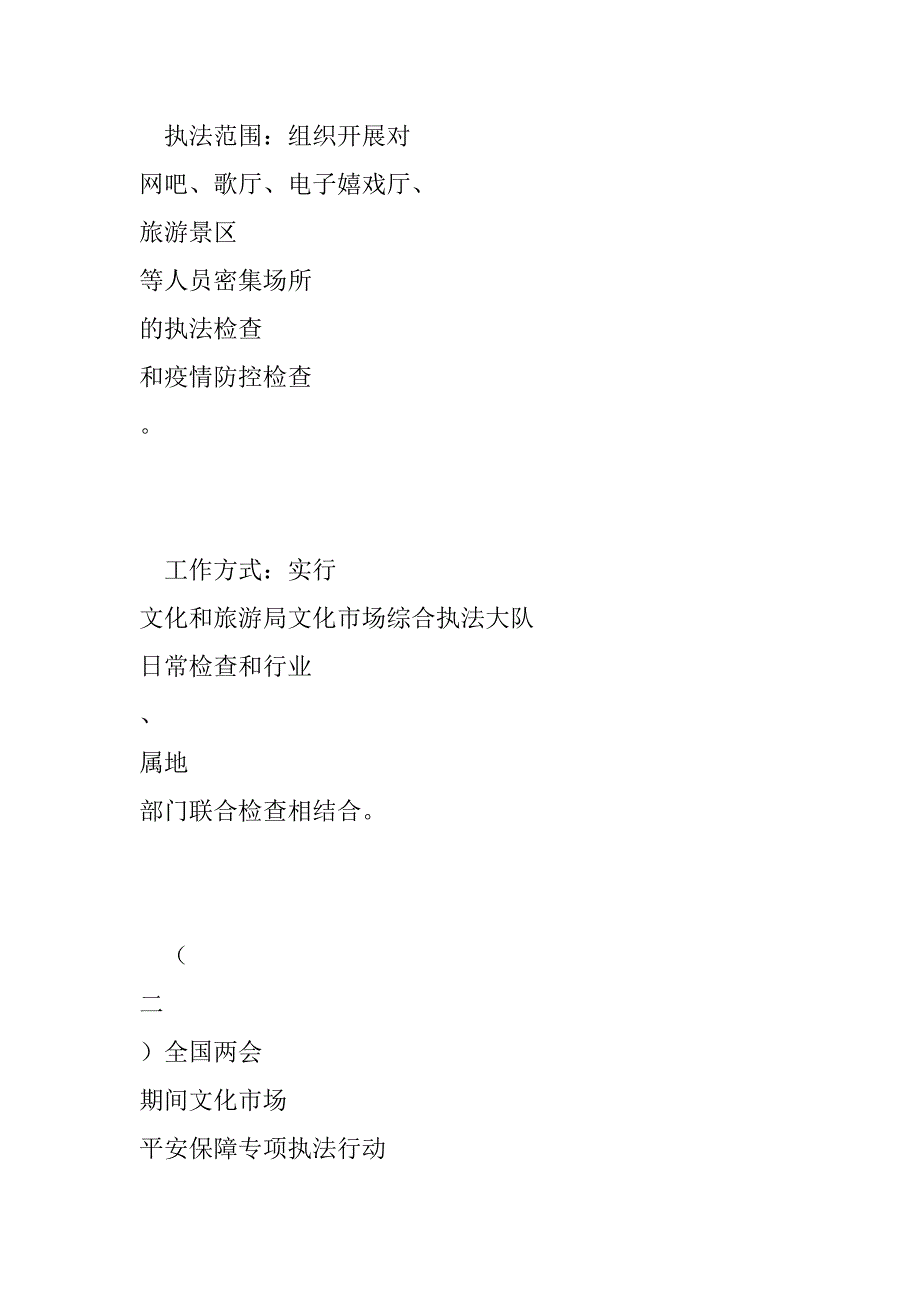 执法范围：组织开展对网吧、歌厅、电子嬉戏厅、旅游景区等人员密集场所的执法检查和疫情防控检查。

工作方式：实行文化和旅游局文化市场综合执法大队日常检查和行业、属地部门联合检查相结合。

（二）全国两会期间文化市场平安保障专项执法行动